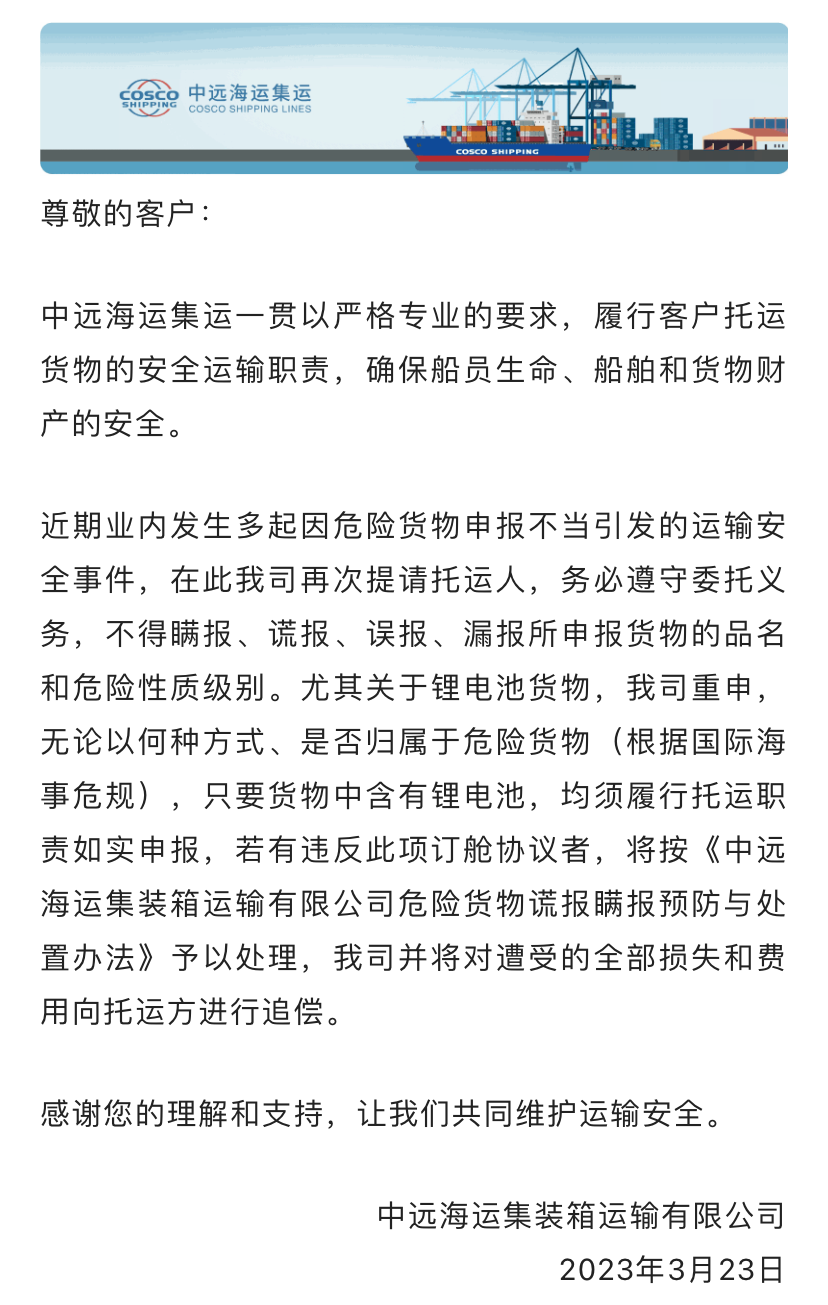 COSCO SHIPPING 中远海运集运 COSCO SHIPPING LINES

COSCO SHIPPING

尊敬的客户：

中远海运集运一贯以严格专业的要求，履行客户托运货物的安全运输职责，确保船员生命、船舶和货物财产的安全。

近期业内发生多起因危险货物申报不当引发的运输安全事件，在此我司再次提请托运人，务必遵守委托义务，不得瞒报、谎报、误报、漏报所申报货物的品名和危险性质级别。尤其关于锂电池货物，我司重申，无论以何种方式、是否归属于危险货物（根据国际海事危规），只要货物中含有锂电池，均须履行托运职责如实申报，若有违反此项订舱协议者，将按《中远海运集装箱运输有限公司危险货物谎报瞒报预防与处置办法》予以处理，我司并将对遭受的全部损失和费用向托运方进行追偿。

感谢您的理解和支持，让我们共同维护运输安全。

中远海运集装箱运输有限公司
2023年3月23日